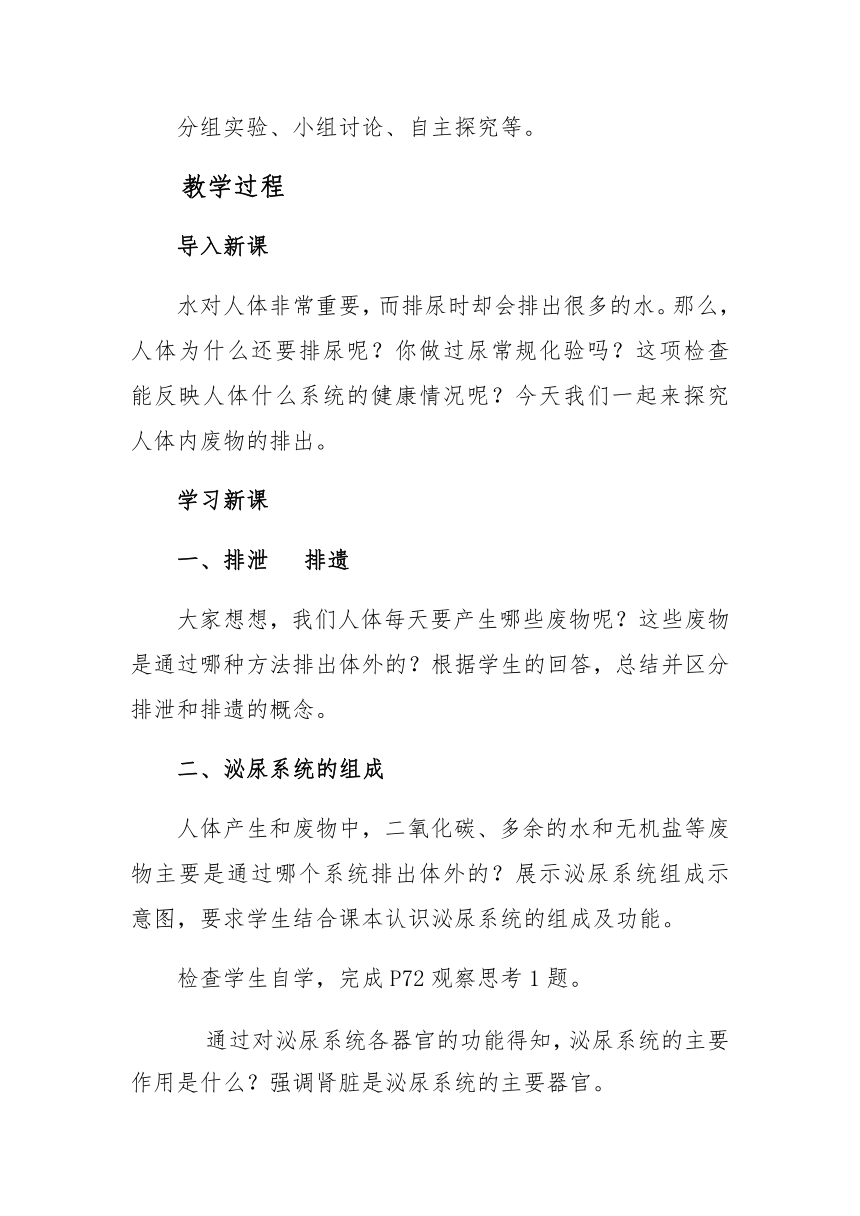 分组实验、小组讨论、自主探究等。

教学过程

导入新课

水对人体非常重要，而排尿时却会排出很多的水。那么，人体为什么还要排尿呢？你做过尿常规化验吗？这项检查能反映人体什么系统的健康情况呢？今天我们一起来探究人体内废物的排出。

学习新课

一、排泄　排遗

大家想想，我们人体每天要产生哪些废物呢？这些废物是通过哪种方法排出体外的？根据学生的回答，总结并区分排泄和排遗的概念。

二、泌尿系统的组成

人体产生和废物中，二氧化碳、多余的水和无机盐等废物主要是通过哪个系统排出体外的？展示泌尿系统组成示意图，要求学生结合课本认识泌尿系统的组成及功能。

检查学生自学，完成 P72 观察思考 1 题。

通过对泌尿系统各器官的功能得知，泌尿系统的主要作用是什么？强调肾脏是泌尿系统的主要器官。